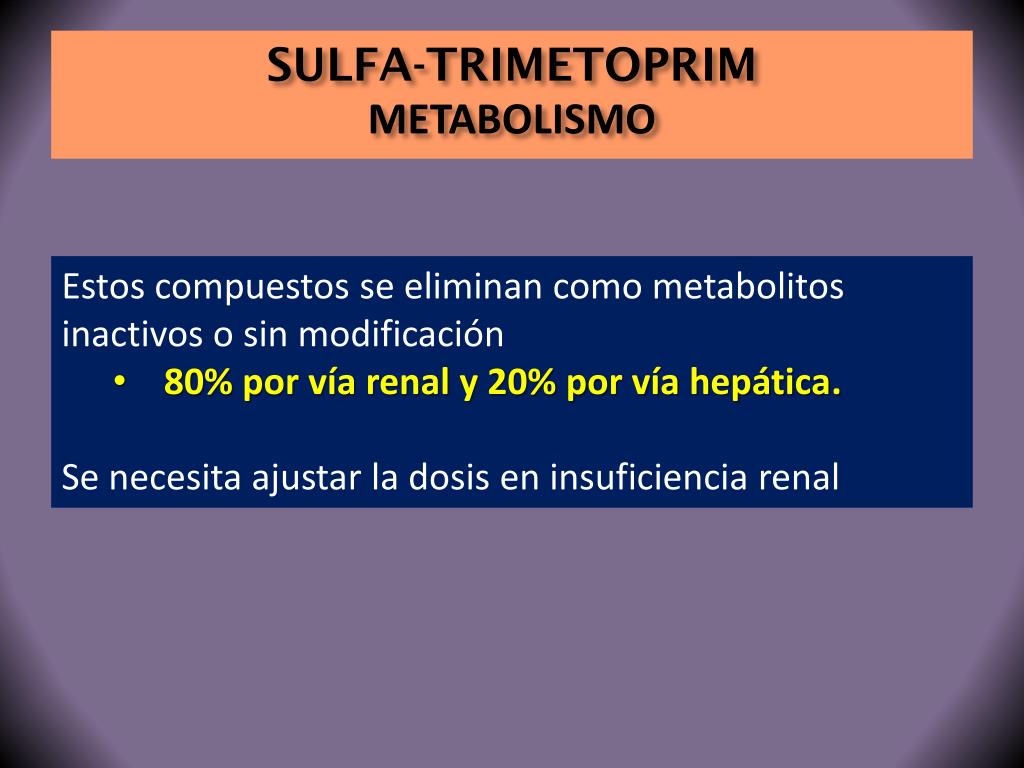 SULFA-TRIMETOPRIM
METABOLISMO

Estos compuestos se eliminan como metabolitos inactivos o sin modificación
• 80% por vía renal y 20% por vía hepática.

Se necesita ajustar la dosis en insuficiencia renal